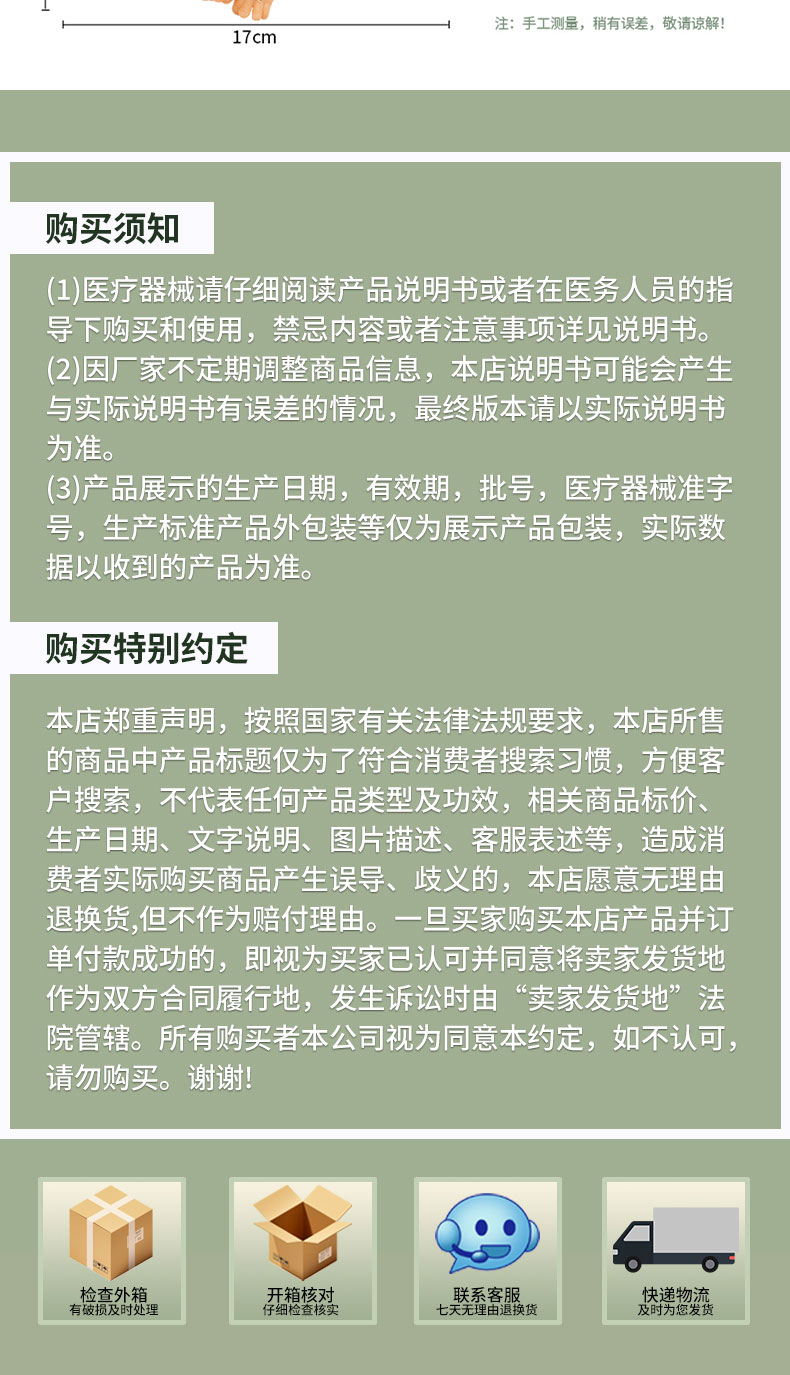 17cm

注：手工测量，稍有误差，敬请谅解！

购买须知

(1)医疗器械请仔细阅读产品说明书或者在医务人员的指导下购买和使用，禁忌内容或者注意事项详见说明书。
(2)因厂家不定期调整商品信息，本店说明书可能会产生与实际说明书有误差的情况，最终版本请以实际说明书为准。
(3)产品展示的生产日期，有效期，批号，医疗器械准字号，生产标准产品外包装等仅为展示产品包装，实际数据以收到的产品为准。

购买特别约定

本店郑重声明，按照国家有关法律法规要求，本店所售的商品中产品标题仅为了符合消费者搜索习惯，方便客户搜索，不代表任何产品类型及功效，相关商品标价、生产日期、文字说明、图片描述、客服表述等，造成消费者实际购买商品产生误导、歧义的，本店愿意无理由退换货,但不作为赔付理由。一旦买家购买本店产品并订单付款成功的，即视为买家已认可并同意将卖家发货地作为双方合同履行地，发生诉讼时由“卖家发货地”法院管辖。所有购买者本公司视为同意本约定，如不认可，请勿购买。谢谢!

检查外箱
有破损及时处理

开箱核对
仔细检查核实

联系客服
七天无理由退换货

快递物流
及时为您发货